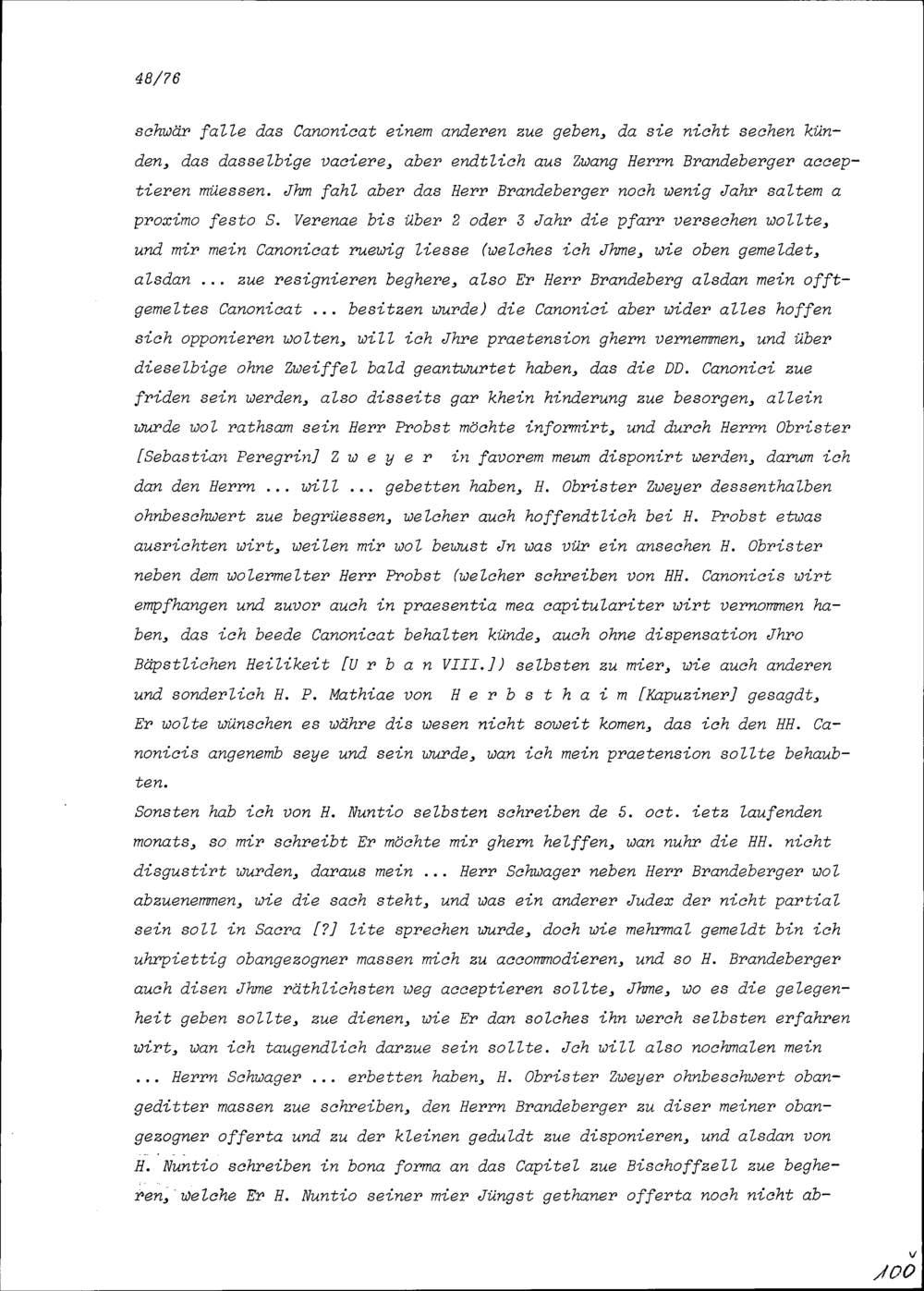 48/76

schwär falle das Canonicat einem anderen zue geben, da sie nicht sechen künden, das dasselbige vaciere, aber endtlich aus Zwang Herrn Brandeberger acceptieren müessen. Jhm fahl aber das Herr Brandeberger noch wenig Jahr saltem a proximo festo S. Verenae bis über 2 oder 3 Jahr die pfarr versechen wollte, und mir mein Canonicat ruewig liesse (welches ich Jhme, wie oben gemeldet, alsdan ... zue resignieren beghere, also Er Herr Brandeberg alsdan mein offtgemeltes Canonicat ... besitzen wurde) die Canonici aber wider alles hoffen sich opponieren wolten, will ich Jhre praetension ghern vernemmen, und über dieselbige ohne Zweiffel bald geantwurtet haben, das die DD. Canonici zue friden sein werden, also disseits gar khein hinderung zue besorgen, allein wurde wol rathsam sein Herr Probst möchte informirt, und durch Herrn Obrister [Sebastian Peregrin] Z w e y e r in favorem meum disponirt werden, darum ich dan den Herrn ... will ... gebetten haben, H. Obrister Zweyer dessenthalben ohnbeschwert zue begrüessen, welcher auch hoffendtlich bei H. Probst etwas ausrichten wirt, weilen mir wol bewust Jn was vür ein ansechen H. Obrister neben dem wolermelter Herr Probst (welcher schreiben von HH. Canonicis wirt empfhangen und zuvor auch in praesentia mea capitulariter wirt vernommen haben, das ich beede Canonicat behalten künde, auch ohne dispensation Jhro Bäpstlichen Heilikeit [U r b a n VIII.]) selbsten zu mier, wie auch anderen und sonderlich H. P. Mathiae von H e r b s t h a i m [Kapuziner] gesagdt, Er wolte wünschen es währe dis wesen nicht soweit komen, das ich den HH. Canonicis angenemb seye und sein wurde, wan ich mein praetension sollte behaubten.

Sonsten hab ich von H. Nuntio selbsten schreiben de 5. oct. ietz laufenden monats, so mir schreibt Er möchte mir ghern helffen, wan nuhr die HH. nicht disgustirt wurden, daraus mein ... Herr Schwager neben Herr Brandeberger wol abzuenemmen, wie die sach steht, und was ein anderer Judex der nicht partial sein soll in Sacra [?] lite sprechen wurde, doch wie mehrmal gemeldt bin ich uhrpiettig obangezogner massen mich zu accommodieren, und so H. Brandeberger auch disen Jhme räthlichsten weg acceptieren sollte, Jhme, wo es die gelegenheit geben sollte, zue dienen, wie Er dan solches ihn werch selbsten erfahren wirt, wan ich taugendlich darzue sein sollte. Jch will also nochmalen mein ... Herrn Schwager ... erbetten haben, H. Obrister Zweyer ohnbeschwert obangeditter massen zue schreiben, den Herrn Brandeberger zu diser meiner obangezogner offerta und zu der kleinen geduldt zue disponieren, und alsdan von H. Nuntio schreiben in bona forma an das Capitel zue Bischoffzell zue begheren, welche Er H. Nuntio seiner mier Jüngst gethaner offerta noch nicht ab-

100